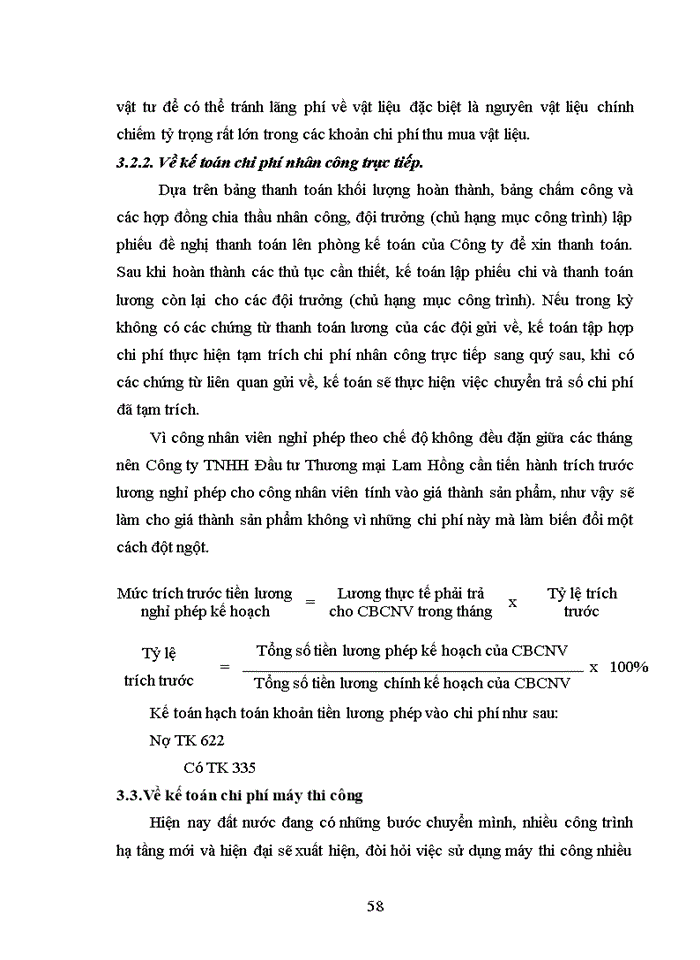 vật tư để có thể tránh lãng phí về vật liệu đặc biệt là nguyên vật liệu chính chiếm tỷ trọng rất lớn trong các khoản chi phí thu mua vật liệu.

3.2.2. Về kế toán chi phí nhân công trực tiếp.

Dựa trên bảng thanh toán khối lượng hoàn thành, bảng chấm công và các hợp đồng chia thầu nhân công, đội trưởng (chủ hạng mục công trình) lập phiếu đề nghị thanh toán lên phòng kế toán của Công ty để xin thanh toán. Sau khi hoàn thành các thủ tục cần thiết, kế toán lập phiếu chi và thanh toán lương còn lại cho các đội trưởng (chủ hạng mục công trình). Nếu trong kỳ không có các chứng từ thanh toán lương của các đội gửi về, kế toán tập hợp chi phí thực hiện tạm trích chi phí nhân công trực tiếp sang quý sau, khi có các chứng từ liên quan gửi về, kế toán sẽ thực hiện việc chuyển trả số chi phí đã tạm trích.

Vì công nhân viên nghỉ phép theo chế độ không đều đặn giữa các tháng nên Công ty TNHH Đầu tư Thương mại Lam Hồng cần tiến hành trích trước lương nghỉ phép cho công nhân viên tính vào giá thành sản phẩm, như vậy sẽ làm cho giá thành sản phẩm không vì những chi phí này mà làm biến đổi một cách đột ngột.

Mức trích trước tiền lương nghỉ phép kế hoạch = Lương thực tế phải trả cho CBCNV trong tháng x Tỷ lệ trích trước

Tỷ lệ trích trước = $\frac{\text{Tổng số tiền lương phép kế hoạch của CBCNV}}{\text{Tổng số tiền lương chính kế hoạch của CBCNV}}$ x 100%

Kế toán hạch toán khoản tiền lương phép vào chi phí như sau:

Nợ TK 622

Có TK 335

3.3.Về kế toán chi phí máy thi công

Hiện nay đất nước đang có những bước chuyển mình, nhiều công trình hạ tầng mới và hiện đại sẽ xuất hiện, đòi hỏi việc sử dụng máy thi công nhiều

58